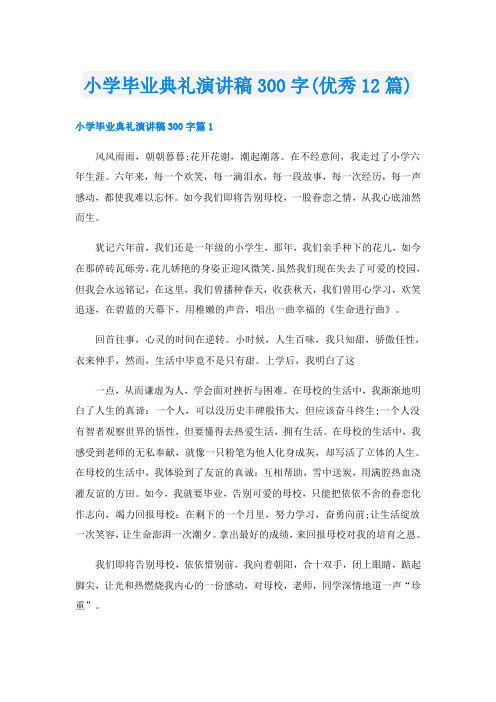 小学毕业典礼演讲稿300字(优秀12篇)

小学毕业典礼演讲稿300字篇1

风风雨雨，朝朝暮暮;花开花谢，潮起潮落。在不经意间，我走过了小学六年生涯。六年来，每一个欢笑，每一滴泪水，每一段故事，每一次经历，每一声感动，都使我难以忘怀。如今我们即将告别母校，一股眷恋之情，从我心底油然而生。

犹记六年前，我们还是一年级的小学生，那年，我们亲手种下的花儿，如今在那碎砖瓦砾旁，花儿娇艳的身姿正迎风微笑。虽然我们现在失去了可爱的校园，但我会永远铭记，在这里，我们曾播种春天，收获秋天，我们曾用心学习，欢笑追逐，在碧蓝的天幕下，用稚嫩的声音，唱出一曲幸福的《生命进行曲》。

回首往事，心灵的时间在逆转。小时候，人生百味，我只知甜，骄傲任性，衣来伸手，然而，生活中毕竟不是只有甜。上学后，我明白了这

一点，从而谦虚为人，学会面对挫折与困难。在母校的生活中，我渐渐地明白了人生的真谛：一个人，可以没历史丰碑般伟大，但应该奋斗终生;一个人没有智者观察世界的悟性，但要懂得去热爱生活，拥有生活。在母校的生活中，我感受到老师的无私奉献，就像一只粉笔为他人化身成灰，却写活了立体的人生。在母校的生活中，我体验到了友谊的真诚：互相帮助，雪中送炭，用满腔热血浇灌友谊的方田。如今，我就要毕业，告别可爱的母校，只能把依依不舍的眷恋化作志向，竭力回报母校：在剩下的一个月里，努力学习，奋勇向前;让生活绽放一次笑容，让生命澎湃一次潮夕。拿出最好的成绩，来回报母校对我的培育之恩。

我们即将告别母校，依依惜别前，我向着朝阳，合十双手，闭上眼睛，踮起脚尖，让光和热燃烧我内心的一份感动，对母校，老师，同学深情地道一声“珍重”。